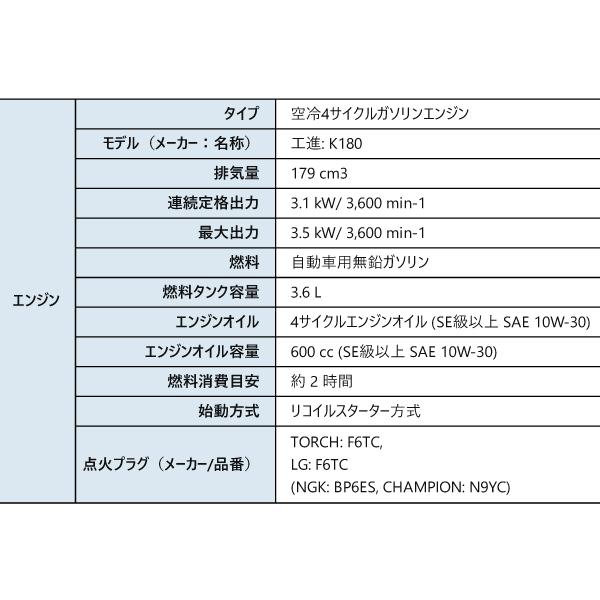 | エンジン | タイプ | 空冷4サイクルガソリンエンジン |
|---|---|---|
| | モデル（メーカー：名称） | 工進: K180 |
| | 排気量 | 179 cm3 |
| | 連続定格出力 | 3.1 kW/ 3,600 min-1 |
| | 最大出力 | 3.5 kW/ 3,600 min-1 |
| | 燃料 | 自動車用無鉛ガソリン |
| | 燃料タンク容量 | 3.6 L |
| | エンジンオイル | 4サイクルエンジンオイル (SE級以上 SAE 10W-30) |
| | エンジンオイル容量 | 600 cc (SE級以上 SAE 10W-30) |
| | 燃料消費目安 | 約 2 時間 |
| | 始動方式 | リコイルスターター方式 |
| | 点火プラグ（メーカー/品番） | TORCH: F6TC, LG: F6TC (NGK: BP6ES, CHAMPION: N9YC) |